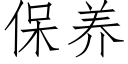 保养